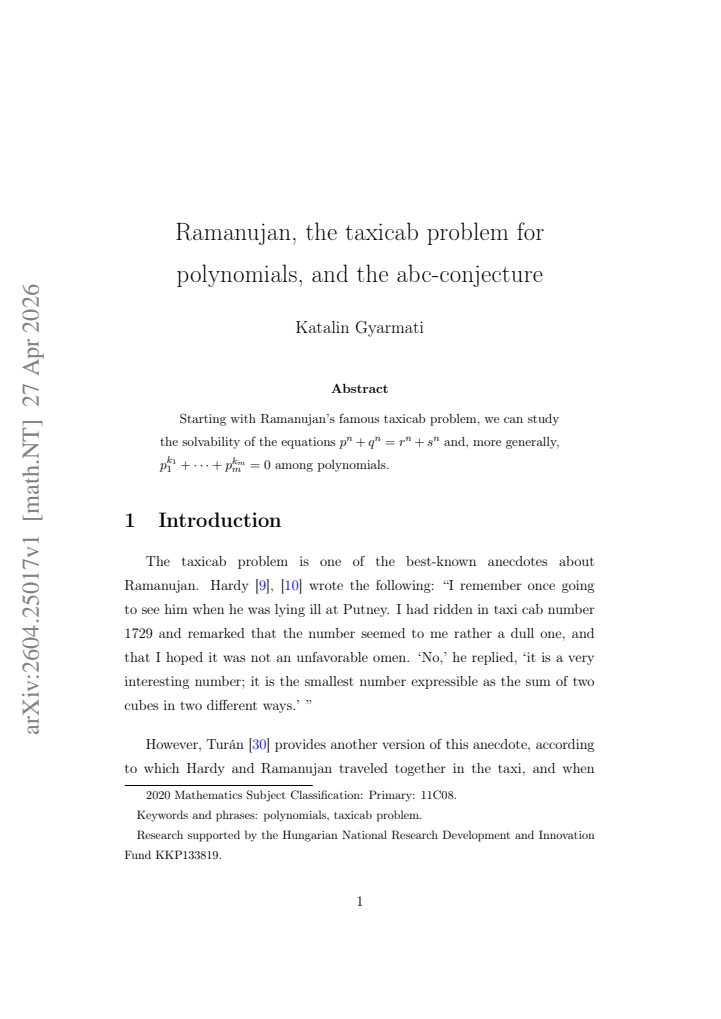 Ramanujan, the taxicab problem for polynomials, and the abc-conjecture

Katalin Gyarmati

Abstract

Starting with Ramanujan's famous taxicab problem, we can study the solvability of the equations $p^n + q^n = r^n + s^n$ and, more generally, $p_1^{k_1} + \cdots + p_m^{k_m} = 0$ among polynomials.

1 Introduction

The taxicab problem is one of the best-known anecdotes about Ramanujan. Hardy [9], [10] wrote the following: "I remember once going to see him when he was lying ill at Putney. I had ridden in taxi cab number 1729 and remarked that the number seemed to me rather a dull one, and that I hoped it was not an unfavorable omen. 'No,' he replied, 'it is a very interesting number; it is the smallest number expressible as the sum of two cubes in two different ways.' "

However, Turán [30] provides another version of this anecdote, according to which Hardy and Ramanujan traveled together in the taxi, and when

2020 Mathematics Subject Classification: Primary: 11C08.

Keywords and phrases: polynomials, taxicab problem.

Research supported by the Hungarian National Research Development and Innovation Fund KKP133819.

1

arXiv:2604.25017v1 [math.NT] 27 Apr 2026